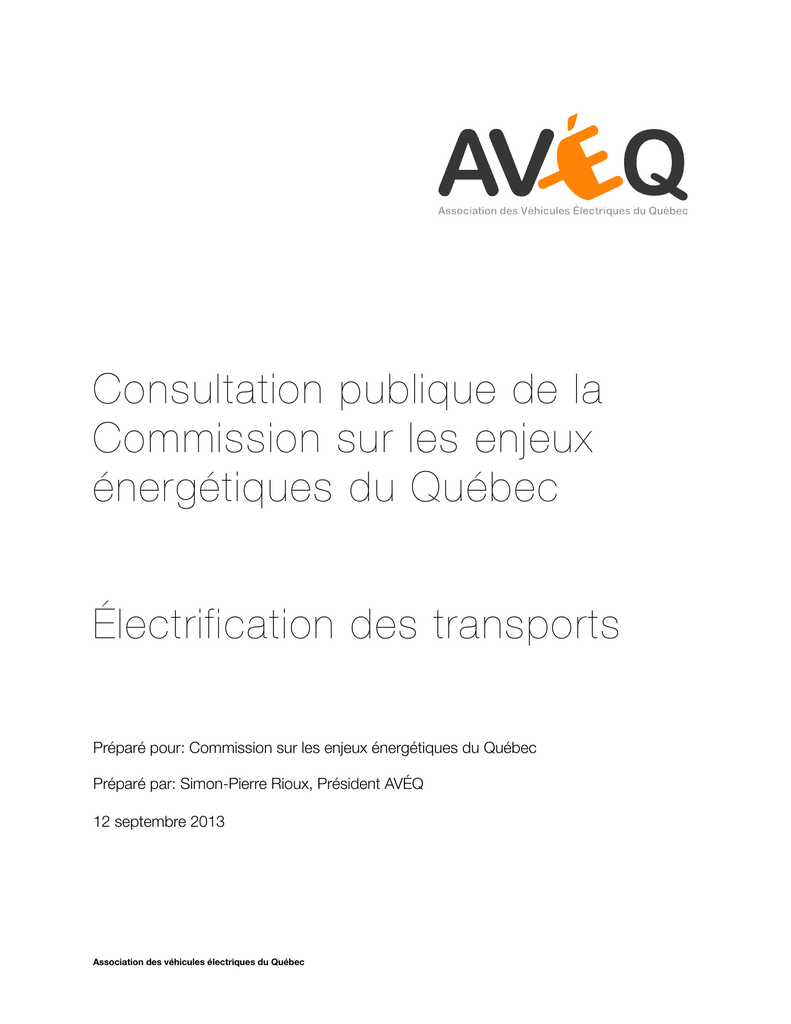 AVÉQ
Association des Véhicules Électriques du Québec

Consultation publique de la Commission sur les enjeux énergétiques du Québec

Électrification des transports

Préparé pour: Commission sur les enjeux énergétiques du Québec

Préparé par: Simon-Pierre Rioux, Président AVÉQ

12 septembre 2013

Association des véhicules électriques du Québec